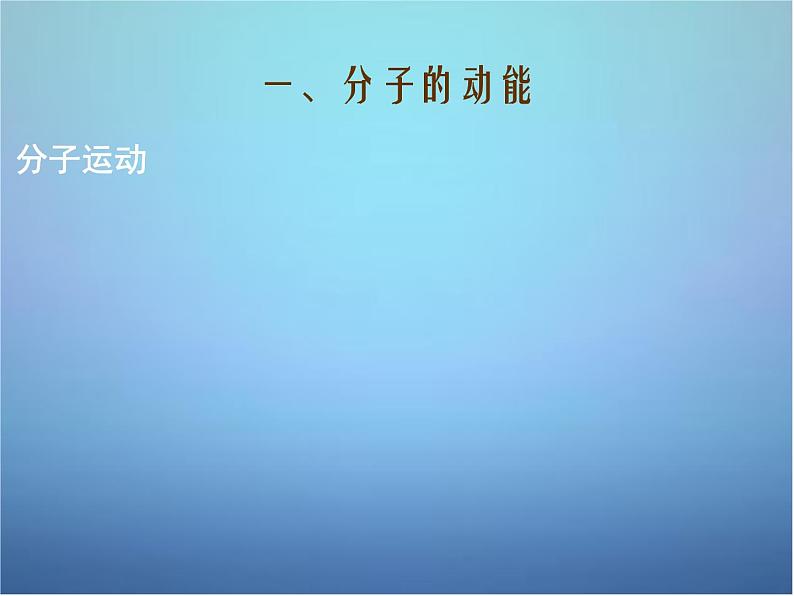 一、分子的动能

分子运动